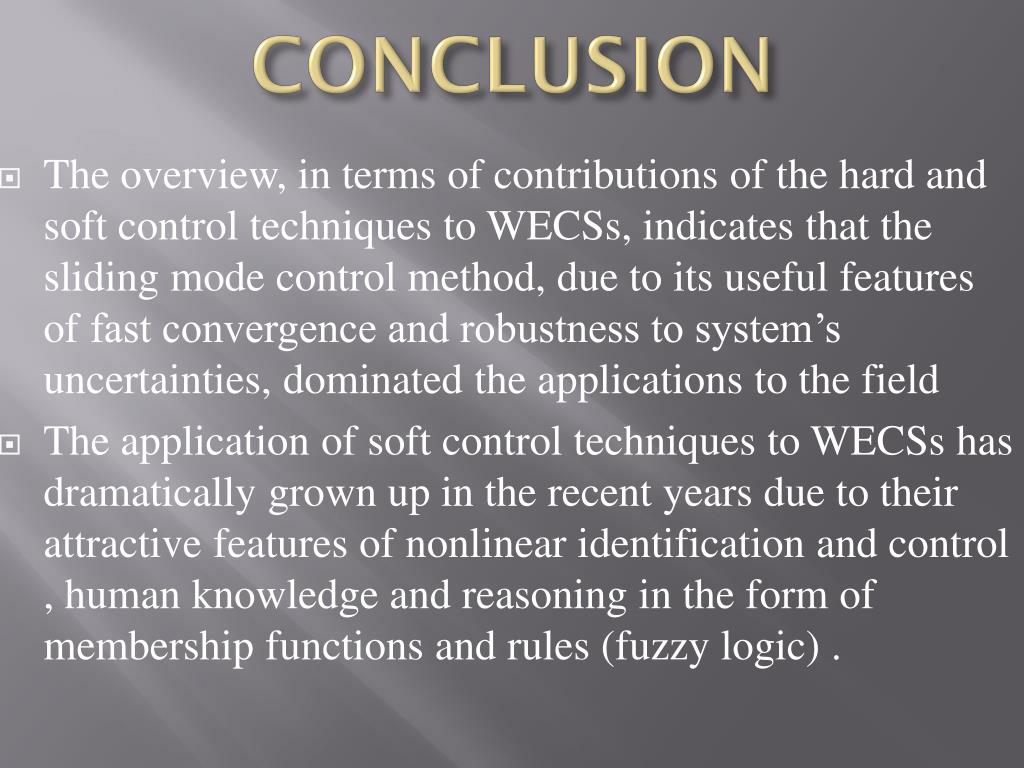 CONCLUSION

The overview, in terms of contributions of the hard and soft control techniques to WECSs, indicates that the sliding mode control method, due to its useful features of fast convergence and robustness to system's uncertainties, dominated the applications to the field

The application of soft control techniques to WECSs has dramatically grown up in the recent years due to their attractive features of nonlinear identification and control , human knowledge and reasoning in the form of membership functions and rules (fuzzy logic) .